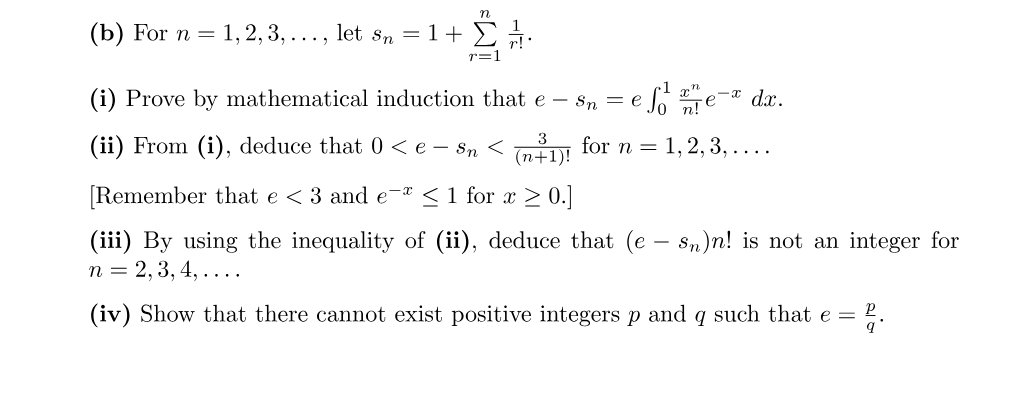 (b) For $n = 1, 2, 3, \ldots$, let $s_n = 1 + \sum_{r=1}^{n} \frac{1}{r!}$.

(i) Prove by mathematical induction that $e - s_n = e \int_0^1 \frac{x^n}{n!} e^{-x} \, dx$.

(ii) From (i), deduce that $0 < e - s_n < \frac{3}{(n+1)!}$ for $n = 1, 2, 3, \ldots$.

[Remember that $e < 3$ and $e^{-x} \leq 1$ for $x \geq 0$.]

(iii) By using the inequality of (ii), deduce that $(e - s_n)n!$ is not an integer for $n = 2, 3, 4, \ldots$.

(iv) Show that there cannot exist positive integers $p$ and $q$ such that $e = \frac{p}{q}$.